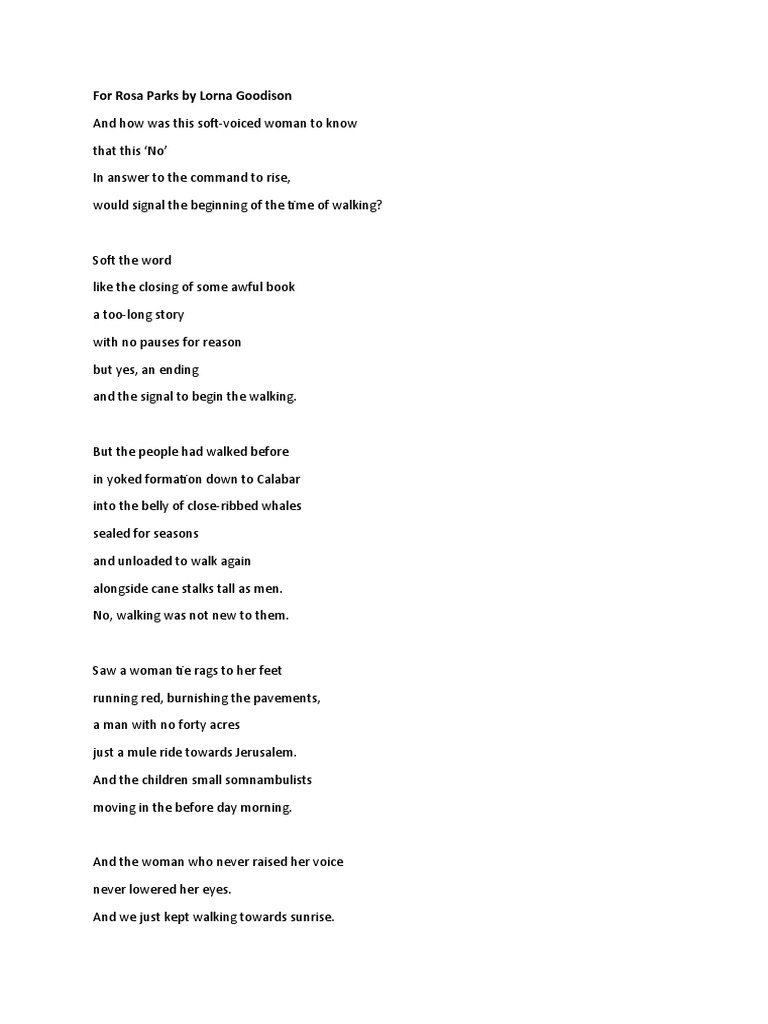 For Rosa Parks by Lorna Goodison

And how was this soft-voiced woman to know
that this 'No'
In answer to the command to rise,
would signal the beginning of the time of walking?

Soft the word
like the closing of some awful book
a too-long story
with no pauses for reason
but yes, an ending
and the signal to begin the walking.

But the people had walked before
in yoked formation down to Calabar
into the belly of close-ribbed whales
sealed for seasons
and unloaded to walk again
alongside cane stalks tall as men.
No, walking was not new to them.

Saw a woman tie rags to her feet
running red, burnishing the pavements,
a man with no forty acres
just a mule ride towards Jerusalem.
And the children small somnambulists
moving in the before day morning.

And the woman who never raised her voice
never lowered her eyes.
And we just kept walking towards sunrise.